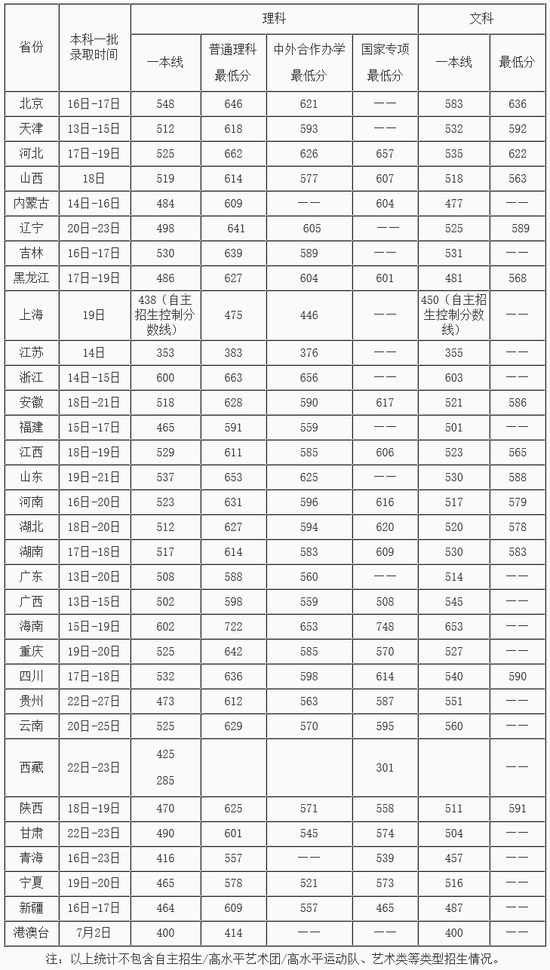 | 省份 | 本科一批录取时间 | 理科 一本线 | 理科 普通理科最低分 | 理科 中外合作办学最低分 | 理科 国家专项最低分 | 文科 一本线 | 文科 最低分 |
|---|---|---|---|---|---|---|---|
| 北京 | 16日-17日 | 548 | 646 | 621 | —— | 583 | 636 |
| 天津 | 13日-15日 | 512 | 618 | 593 | —— | 532 | 592 |
| 河北 | 17日-19日 | 525 | 662 | 626 | 657 | 535 | 622 |
| 山西 | 18日 | 519 | 614 | 577 | 607 | 518 | 563 |
| 内蒙古 | 14日-16日 | 484 | 609 | —— | 604 | 477 | —— |
| 辽宁 | 20日-23日 | 498 | 641 | 605 | —— | 525 | 589 |
| 吉林 | 16日-17日 | 530 | 639 | 589 | —— | 531 | —— |
| 黑龙江 | 17日-19日 | 486 | 627 | 604 | 601 | 481 | 568 |
| 上海 | 19日 | 438（自主招生控制分数线） | 475 | 446 | —— | 450（自主招生控制分数线） | —— |
| 江苏 | 14日 | 353 | 383 | 376 | —— | 355 | —— |
| 浙江 | 14日-15日 | 600 | 663 | 656 | —— | 603 | —— |
| 安徽 | 18日-21日 | 518 | 628 | 590 | 617 | 521 | 586 |
| 福建 | 15日-17日 | 465 | 591 | 559 | —— | 501 | —— |
| 江西 | 18日-19日 | 529 | 611 | 585 | 606 | 523 | 565 |
| 山东 | 19日-21日 | 537 | 653 | 625 | —— | 530 | 588 |
| 河南 | 16日-20日 | 523 | 631 | 596 | 616 | 517 | 579 |
| 湖北 | 18日-20日 | 512 | 627 | 594 | 620 | 520 | 578 |
| 湖南 | 17日-18日 | 517 | 614 | 583 | 609 | 530 | 583 |
| 广东 | 13日-20日 | 508 | 588 | 560 | —— | 514 | —— |
| 广西 | 13日-15日 | 502 | 598 | 559 | 508 | 545 | —— |
| 海南 | 15日-19日 | 602 | 722 | 653 | 748 | 653 | —— |
| 重庆 | 19日-20日 | 525 | 642 | 585 | 570 | 527 | —— |
| 四川 | 17日-18日 | 532 | 636 | 598 | 614 | 540 | 590 |
| 贵州 | 22日-27日 | 473 | 612 | 563 | 587 | 551 | —— |
| 云南 | 20日-25日 | 525 | 629 | 570 | 595 | 560 | —— |
| 西藏 | 22日-23日 | 425 285 | | | 301 | | —— |
| 陕西 | 18日-19日 | 470 | 625 | 571 | 558 | 511 | 591 |
| 甘肃 | 22日-23日 | 490 | 601 | 545 | 574 | 504 | —— |
| 青海 | 16日-23日 | 416 | 557 | —— | 539 | 457 | —— |
| 宁夏 | 19日-20日 | 465 | 578 | 521 | 573 | 516 | —— |
| 新疆 | 16日-17日 | 464 | 609 | 557 | 465 | 487 | —— |
| 港澳台 | 7月2日 | 400 | 414 | —— | —— | 400 | —— |

注：以上统计不包含自主招生/高水平艺术团/高水平运动队、艺术类等类型招生情况。